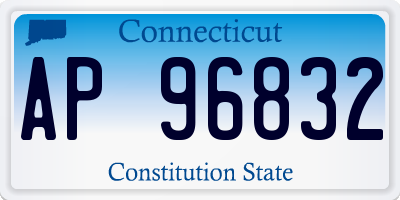 Connecticut

AP 96832

Constitution State